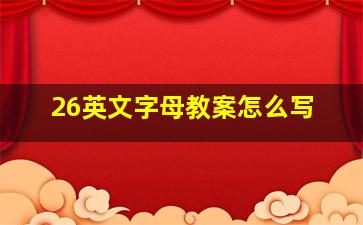 26英文字母教案怎么写